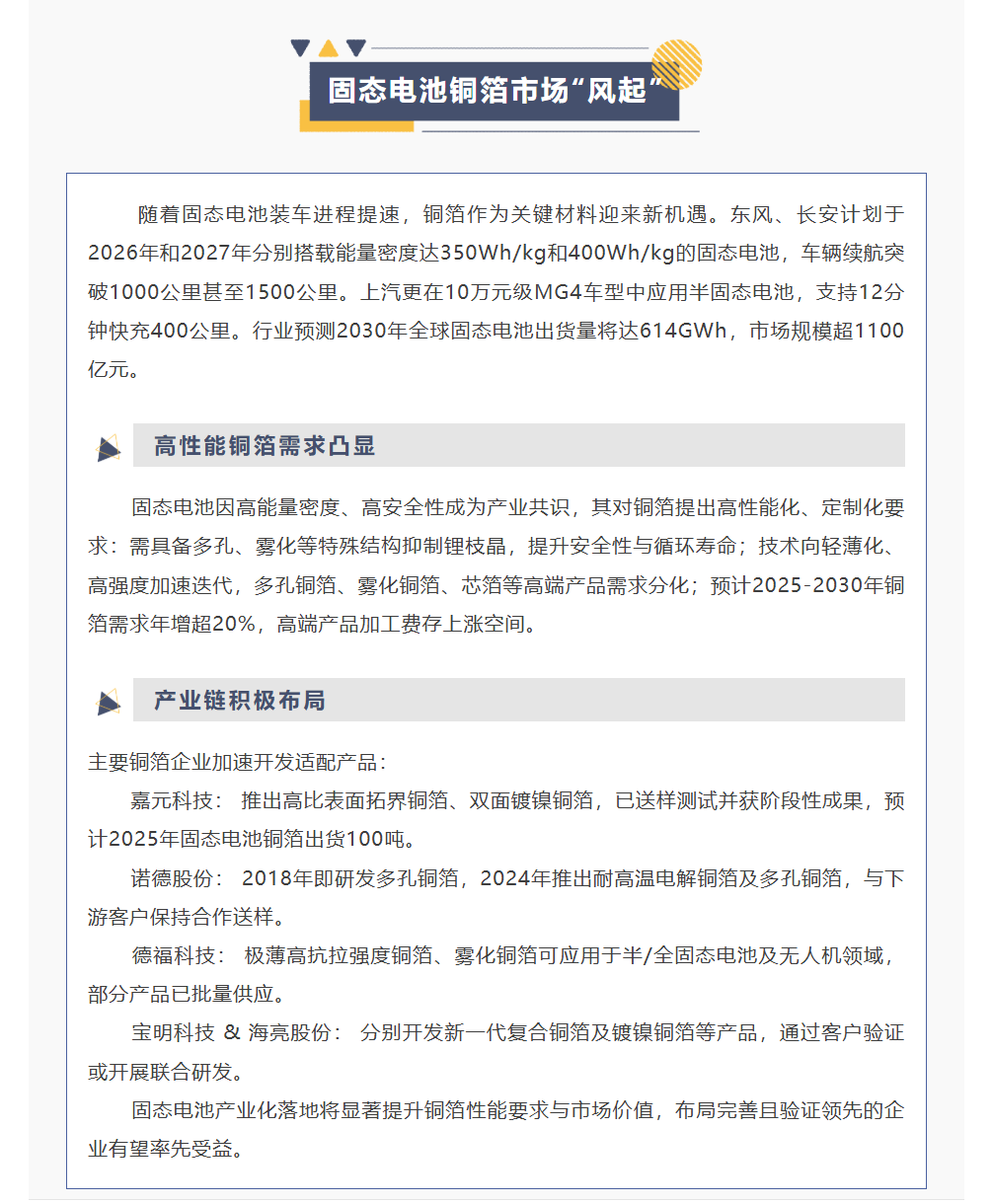 固态电池铜箔市场“风起”

随着固态电池装车进程提速，铜箔作为关键材料迎来新机遇。东风、长安计划于2026年和2027年分别搭载能量密度达350Wh/kg和400Wh/kg的固态电池，车辆续航突破1000公里甚至1500公里。上汽更在10万元级MG4车型中应用半固态电池，支持12分钟快充400公里。行业预测2030年全球固态电池出货量将达614GWh，市场规模超1100亿元。

高性能铜箔需求凸显

固态电池因高能量密度、高安全性成为产业共识，其对铜箔提出高性能化、定制化要求：需具备多孔、雾化等特殊结构抑制锂枝晶，提升安全性与循环寿命；技术向轻薄化、高强度加速迭代，多孔铜箔、雾化铜箔、芯箔等高端产品需求分化；预计2025-2030年铜箔需求年增超20%，高端产品加工费存上涨空间。

产业链积极布局

主要铜箔企业加速开发适配产品：

嘉元科技： 推出高比表面拓界铜箔、双面镀镍铜箔，已送样测试并获阶段性成果，预计2025年固态电池铜箔出货100吨。

诺德股份： 2018年即研发多孔铜箔，2024年推出耐高温电解铜箔及多孔铜箔，与下游客户保持合作送样。

德福科技： 极薄高抗拉强度铜箔、雾化铜箔可应用于半/全固态电池及无人机领域，部分产品已批量供应。

宝明科技 & 海亮股份： 分别开发新一代复合铜箔及镀镍铜箔等产品，通过客户验证或开展联合研发。

固态电池产业化落地将显著提升铜箔性能要求与市场价值，布局完善且验证领先的企业有望率先受益。